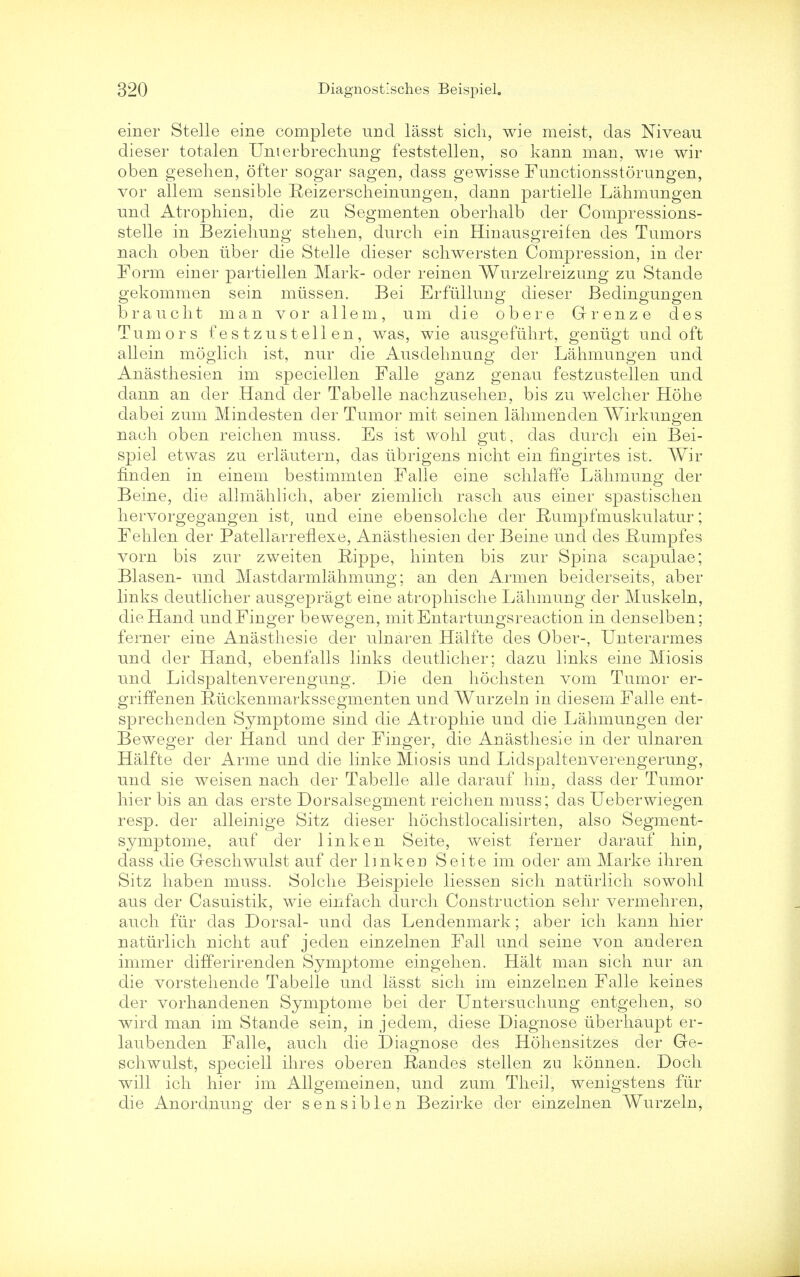 320 Diagnostisches Beispiel.

einer Stelle eine complete und lässt sich, wie meist, das Niveau dieser totalen Unterbrechung feststellen, so kann man, wie wir oben gesehen, öfter sogar sagen, dass gewisse Functionsstörungen, vor allem sensible Reizerscheinungen, dann partielle Lähmungen und Atrophien, die zu Segmenten oberhalb der Compressionsstelle in Beziehung stehen, durch ein Hinausgreifen des Tumors nach oben über die Stelle dieser schwersten Compression, in der Form einer partiellen Mark- oder reinen Wurzelreizung zu Stande gekommen sein müssen. Bei Erfüllung dieser Bedingungen braucht man vor allem, um die obere Grenze des Tumors festzustellen, was, wie ausgeführt, genügt und oft allein möglich ist, nur die Ausdehnung der Lähmungen und Anästhesien im speciellen Falle ganz genau festzustellen und dann an der Hand der Tabelle nachzusehen, bis zu welcher Höhe dabei zum Mindesten der Tumor mit seinen lähmenden Wirkungen nach oben reichen muss. Es ist wohl gut, das durch ein Beispiel etwas zu erläutern, das übrigens nicht ein fingirtes ist. Wir finden in einem bestimmten Falle eine schlaffe Lähmung der Beine, die allmählich, aber ziemlich rasch aus einer spastischen hervorgegangen ist, und eine ebensolche der Rumpfmuskulatur; Fehlen der Patellarreflexe, Anästhesien der Beine und des Rumpfes vorn bis zur zweiten Rippe, hinten bis zur Spina scapulae; Blasen- und Mastdarmlähmung; an den Armen beiderseits, aber links deutlicher ausgeprägt eine atrophische Lähmung der Muskeln, die Hand und Finger bewegen, mit Entartungsreaction in denselben; ferner eine Anästhesie der ulnaren Hälfte des Ober-, Unterarmes und der Hand, ebenfalls links deutlicher; dazu links eine Miosis und Lidspaltenverengung. Die den höchsten vom Tumor ergriffenen Rückenmarkssegmenten und Wurzeln in diesem Falle entsprechenden Symptome sind die Atrophie und die Lähmungen der Beweger der Hand und der Finger, die Anästhesie in der ulnaren Hälfte der Arme und die linke Miosis und Lidspaltenverengerung, und sie weisen nach der Tabelle alle darauf hin, dass der Tumor hier bis an das erste Dorsalsegment reichen muss; das Ueberwiegen resp. der alleinige Sitz dieser höchstlocalisirten, also Segmentsymptome, auf der linken Seite, weist ferner darauf hin, dass die Geschwulst auf der linken Seite im oder am Marke ihren Sitz haben muss. Solche Beispiele liessen sich natürlich sowohl aus der Casuistik, wie einfach durch Construction sehr vermehren, auch für das Dorsal- und das Lendenmark; aber ich kann hier natürlich nicht auf jeden einzelnen Fall und seine von anderen immer differirenden Symptome eingehen. Hält man sich nur an die vorstehende Tabelle und lässt sich im einzelnen Falle keines der vorhandenen Symptome bei der Untersuchung entgehen, so wird man im Stande sein, in jedem, diese Diagnose überhaupt erlaubenden Falle, auch die Diagnose des Höhensitzes der Geschwulst, speciell ihres oberen Randes stellen zu können. Doch will ich hier im Allgemeinen, und zum Theil, wenigstens für die Anordnung der sensiblen Bezirke der einzelnen Wurzeln,